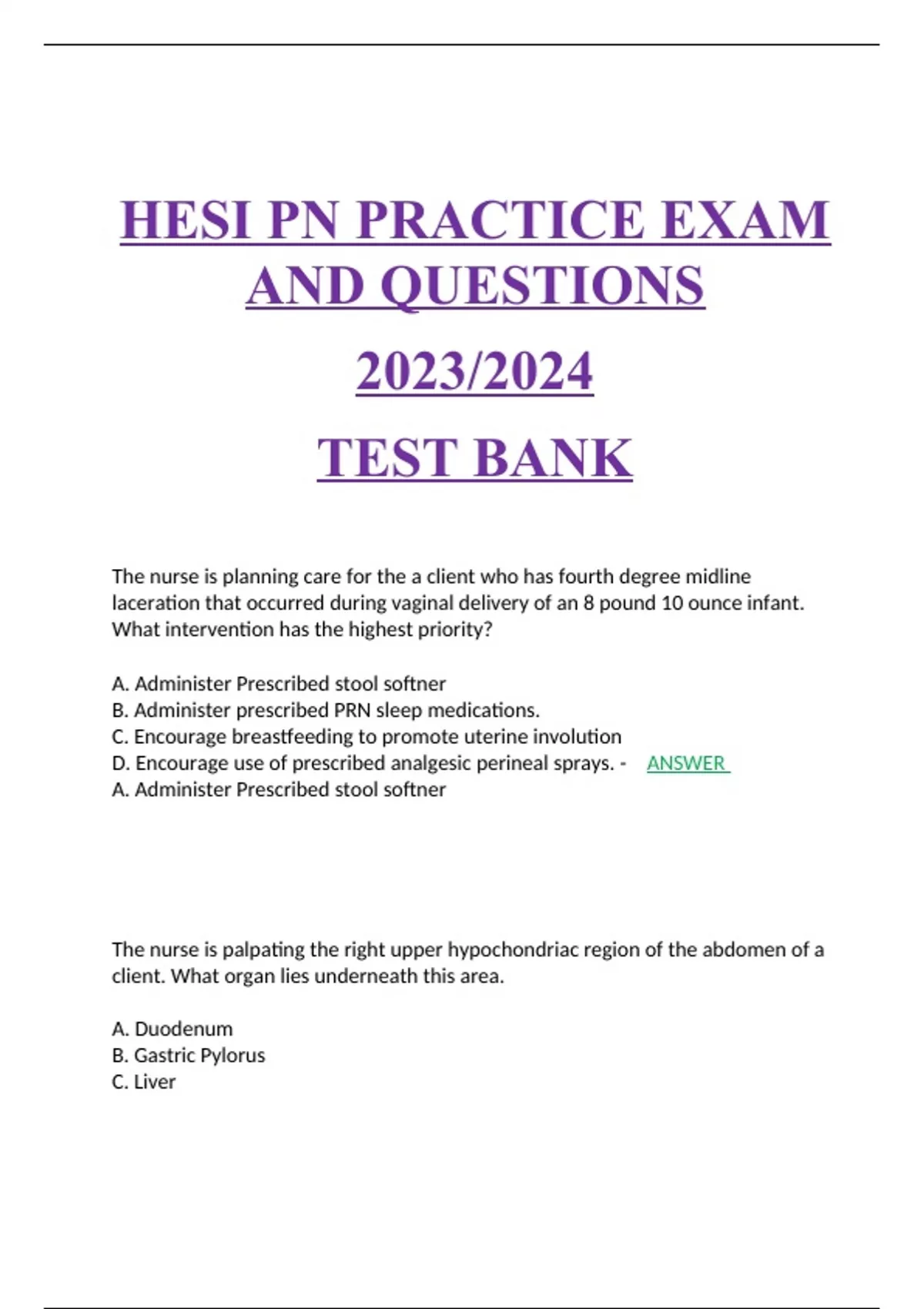 HESI PN PRACTICE EXAM AND QUESTIONS

2023/2024

TEST BANK

The nurse is planning care for the a client who has fourth degree midline laceration that occurred during vaginal delivery of an 8 pound 10 ounce infant. What intervention has the highest priority?

A. Administer Prescribed stool softner
B. Administer prescribed PRN sleep medications.
C. Encourage breastfeeding to promote uterine involution
D. Encourage use of prescribed analgesic perineal sprays. - ANSWER
A. Administer Prescribed stool softner

The nurse is palpating the right upper hypochondriac region of the abdomen of a client. What organ lies underneath this area.

A. Duodenum
B. Gastric Pylorus
C. Liver